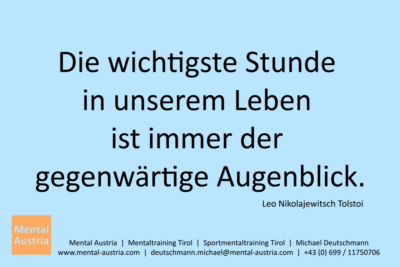 Die wichtigste Stunde in unserem Leben ist immer der gegenwärtige Augenblick.

Leo Nikolajewitsch Tolstoi

Mental Austria

Mental Austria | Mentaltraining Tirol | Sportmentaltraining Tirol | Michael Deutschmann
www.mental-austria.com | deutschmann.michael@mental-austria.com | +43 (0) 699 / 11750706